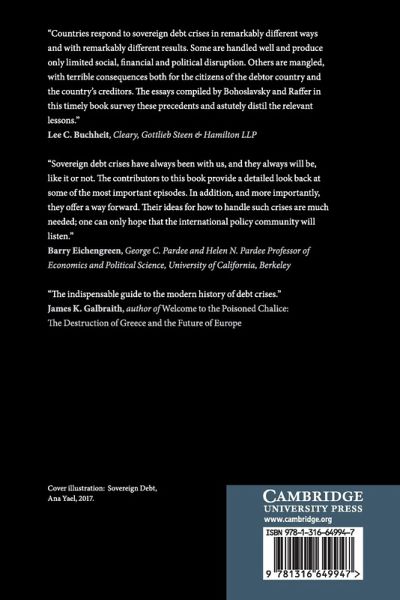 "Countries respond to sovereign debt crises in remarkably different ways and with remarkably different results. Some are handled well and produce only limited social, financial and political disruption. Others are mangled, with terrible consequences both for the citizens of the debtor country and the country's creditors. The essays compiled by Bohoslavsky and Raffer in this timely book survey these precedents and astutely distil the relevant lessons."
Lee C. Buchheit, Cleary, Gottlieb Steen & Hamilton LLP

"Sovereign debt crises have always been with us, and they always will be, like it or not. The contributors to this book provide a detailed look back at some of the most important episodes. In addition, and more importantly, they offer a way forward. Their ideas for how to handle such crises are much needed; one can only hope that the international policy community will listen."
Barry Eichengreen, George C. Pardee and Helen N. Pardee Professor of Economics and Political Science, University of California, Berkeley

"The indispensable guide to the modern history of debt crises."
James K. Galbraith, author of Welcome to the Poisoned Chalice: The Destruction of Greece and the Future of Europe

Cover illustration: Sovereign Debt, Ana Yael, 2017.

CAMBRIDGE
UNIVERSITY PRESS
www.cambridge.org

ISBN 978-1-316-64994-7

9 781316 649947 >